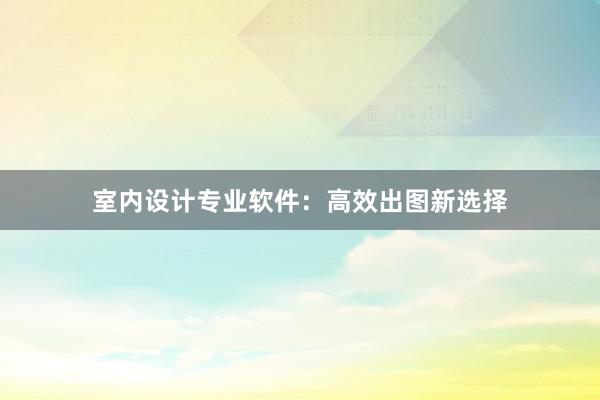 室内设计专业软件：高效出图新选择